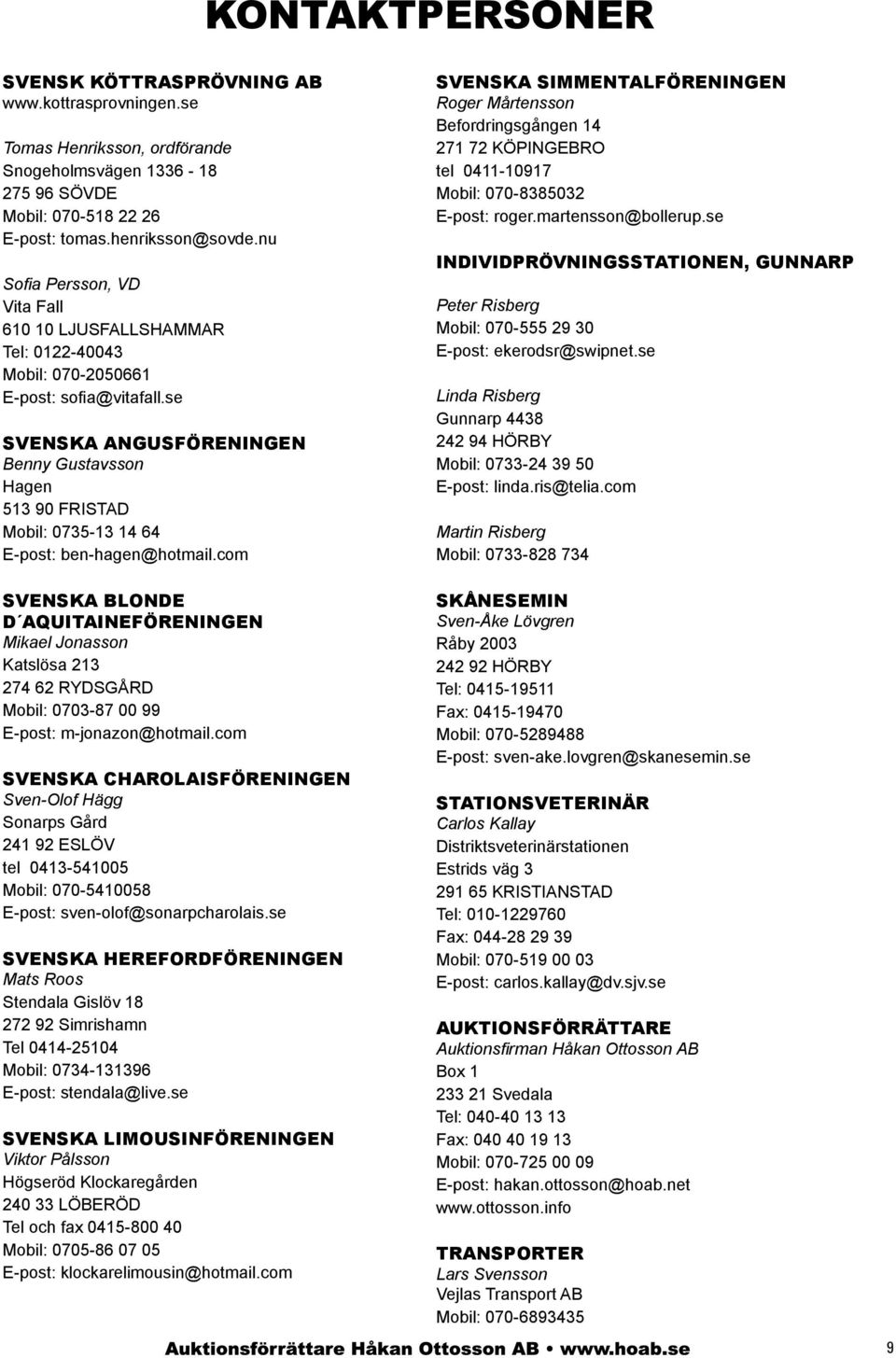 KONTAKTPERSONER

SVENSK KÖTTRASPRÖVNING AB
www.kottrasprovningen.se

Tomas Henriksson, ordförande
Snogeholmsvägen 1336 - 18
275 96 SÖVDE
Mobil: 070-518 22 26
E-post: tomas.henriksson@sovde.nu

Sofia Persson, VD
Vita Fall
610 10 LJUSFALLSHAMMAR
Tel: 0122-40043
Mobil: 070-2050661
E-post: sofia@vitafall.se

SVENSKA ANGUSFÖRENINGEN
Benny Gustavsson
Hagen
513 90 FRISTAD
Mobil: 0735-13 14 64
E-post: ben-hagen@hotmail.com

SVENSKA BLONDE D´AQUITAINEFÖRENINGEN
Mikael Jonasson
Katslösa 213
274 62 RYDSGÅRD
Mobil: 0703-87 00 99
E-post: m-jonazon@hotmail.com

SVENSKA CHAROLAISFÖRENINGEN
Sven-Olof Hägg
Sonarps Gård
241 92 ESLÖV
tel 0413-541005
Mobil: 070-5410058
E-post: sven-olof@sonarpcharolais.se

SVENSKA HEREFORDFÖRENINGEN
Mats Roos
Stendala Gislöv 18
272 92 Simrishamn
Tel 0414-25104
Mobil: 0734-131396
E-post: stendala@live.se

SVENSKA LIMOUSINFÖRENINGEN
Viktor Pålsson
Högseröd Klockaregården
240 33 LÖBERÖD
Tel och fax 0415-800 40
Mobil: 0705-86 07 05
E-post: klockarelimousin@hotmail.com

SVENSKA SIMMENTALFÖRENINGEN
Roger Mårtensson
Befordringsgången 14
271 72 KÖPINGEBRO
tel 0411-10917
Mobil: 070-8385032
E-post: roger.martensson@bollerup.se

INDIVIDPRÖVNINGSSTATIONEN, GUNNARP

Peter Risberg
Mobil: 070-555 29 30
E-post: ekerodsr@swipnet.se

Linda Risberg
Gunnarp 4438
242 94 HÖRBY
Mobil: 0733-24 39 50
E-post: linda.ris@telia.com

Martin Risberg
Mobil: 0733-828 734

SKÅNESEMIN
Sven-Åke Lövgren
Råby 2003
242 92 HÖRBY
Tel: 0415-19511
Fax: 0415-19470
Mobil: 070-5289488
E-post: sven-ake.lovgren@skanesemin.se

STATIONSVETERINÄR
Carlos Kallay
Distriktsveterinärstationen
Estrids väg 3
291 65 KRISTIANSTAD
Tel: 010-1229760
Fax: 044-28 29 39
Mobil: 070-519 00 03
E-post: carlos.kallay@dv.sjv.se

AUKTIONSFÖRRÄTTARE
Auktionsfirman Håkan Ottosson AB
Box 1
233 21 Svedala
Tel: 040-40 13 13
Fax: 040 40 19 13
Mobil: 070-725 00 09
E-post: hakan.ottosson@hoab.net
www.ottosson.info

TRANSPORTER
Lars Svensson
Vejlas Transport AB
Mobil: 070-6893435

Auktionsförrättare Håkan Ottosson AB • www.hoab.se 9